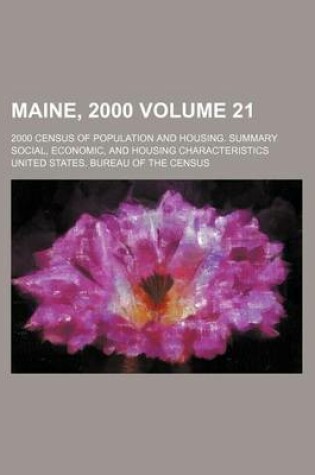 MAINE, 2000 VOLUME 21

2000 CENSUS OF POPULATION AND HOUSING. SUMMARY SOCIAL, ECONOMIC, AND HOUSING CHARACTERISTICS
UNITED STATES. BUREAU OF THE CENSUS